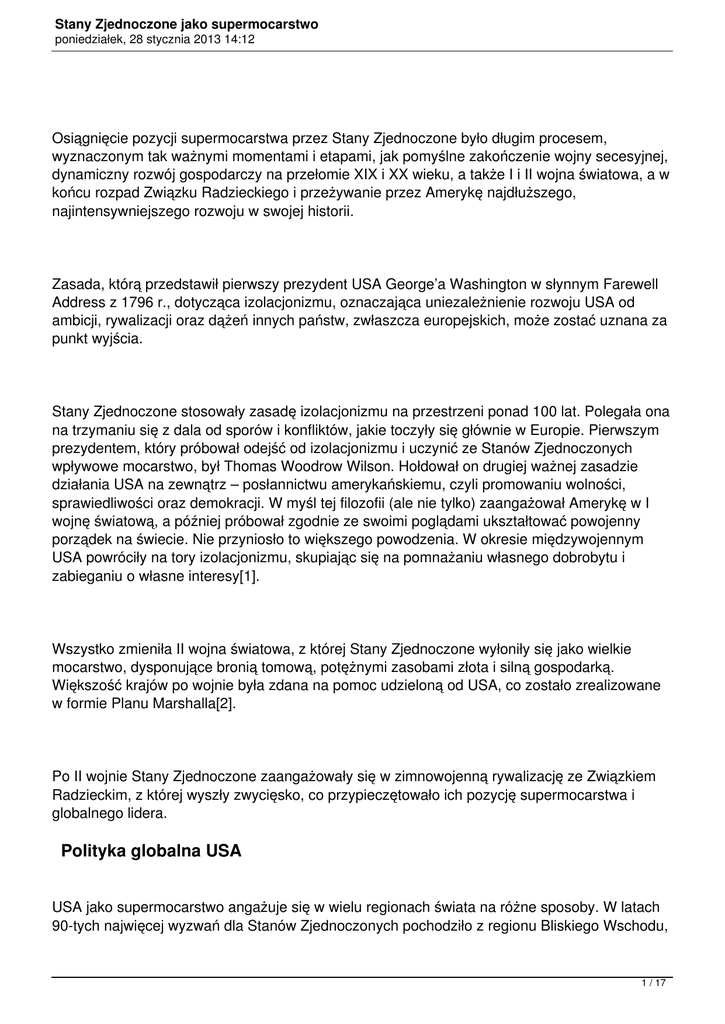 Stany Zjednoczone jako supermocarstwo
poniedziałek, 28 stycznia 2013 14:12

Osiągnięcie pozycji supermocarstwa przez Stany Zjednoczone było długim procesem, wyznaczonym tak ważnymi momentami i etapami, jak pomyślne zakończenie wojny secesyjnej, dynamiczny rozwój gospodarczy na przełomie XIX i XX wieku, a także I i II wojna światowa, a w końcu rozpad Związku Radzieckiego i przeżywanie przez Amerykę najdłuższego, najintensywniejszego rozwoju w swojej historii.

Zasada, którą przedstawił pierwszy prezydent USA George'a Washington w słynnym Farewell Address z 1796 r., dotycząca izolacjonizmu, oznaczająca uniezależnienie rozwoju USA od ambicji, rywalizacji oraz dążeń innych państw, zwłaszcza europejskich, może zostać uznana za punkt wyjścia.

Stany Zjednoczone stosowały zasadę izolacjonizmu na przestrzeni ponad 100 lat. Polegała ona na trzymaniu się z dala od sporów i konfliktów, jakie toczyły się głównie w Europie. Pierwszym prezydentem, który próbował odejść od izolacjonizmu i uczynić ze Stanów Zjednoczonych wpływowe mocarstwo, był Thomas Woodrow Wilson. Hołdował on drugiej ważnej zasadzie działania USA na zewnątrz – posłannictwu amerykańskiemu, czyli promowaniu wolności, sprawiedliwości oraz demokracji. W myśl tej filozofii (ale nie tylko) zaangażował Amerykę w I wojnę światową, a później próbował zgodnie ze swoimi poglądami ukształtować powojenny porządek na świecie. Nie przyniosło to większego powodzenia. W okresie międzywojennym USA powróciły na tory izolacjonizmu, skupiając się na pomnażaniu własnego dobrobytu i zabieganiu o własne interesy[1].

Wszystko zmieniła II wojna światowa, z której Stany Zjednoczone wyłoniły się jako wielkie mocarstwo, dysponujące bronią tomową, potężnymi zasobami złota i silną gospodarką. Większość krajów po wojnie była zdana na pomoc udzieloną od USA, co zostało zrealizowane w formie Planu Marshalla[2].

Po II wojnie Stany Zjednoczone zaangażowały się w zimnowojenną rywalizację ze Związkiem Radzieckim, z której wyszły zwycięsko, co przypieczętowało ich pozycję supermocarstwa i globalnego lidera.

Polityka globalna USA

USA jako supermocarstwo angażuje się w wielu regionach świata na różne sposoby. W latach 90-tych najwięcej wyzwań dla Stanów Zjednoczonych pochodziło z regionu Bliskiego Wschodu,

1 / 17